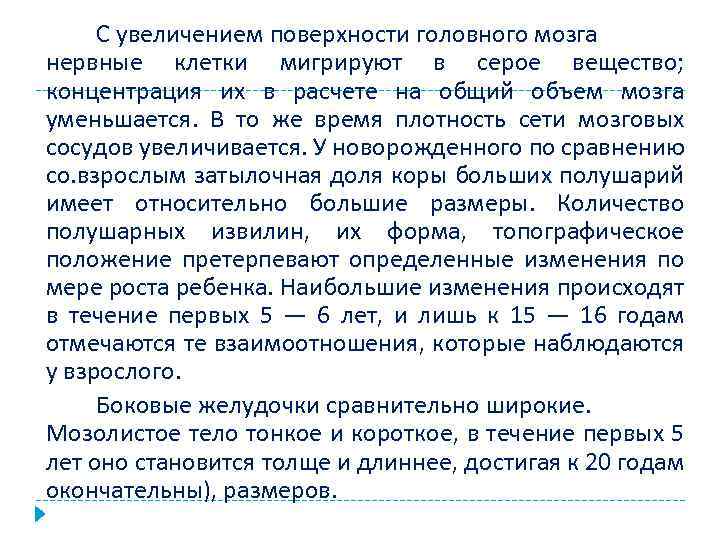 С увеличением поверхности головного мозга нервные клетки мигрируют в серое вещество; концентрация их в расчете на общий объем мозга уменьшается. В то же время плотность сети мозговых сосудов увеличивается. У новорожденного по сравнению со.взрослым затылочная доля коры больших полушарий имеет относительно большие размеры. Количество полушарных извилин, их форма, топографическое положение претерпевают определенные изменения по мере роста ребенка. Наибольшие изменения происходят в течение первых 5 — 6 лет, и лишь к 15 — 16 годам отмечаются те взаимоотношения, которые наблюдаются у взрослого.

Боковые желудочки сравнительно широкие. Мозолистое тело тонкое и короткое, в течение первых 5 лет оно становится толще и длиннее, достигая к 20 годам окончательны), размеров.